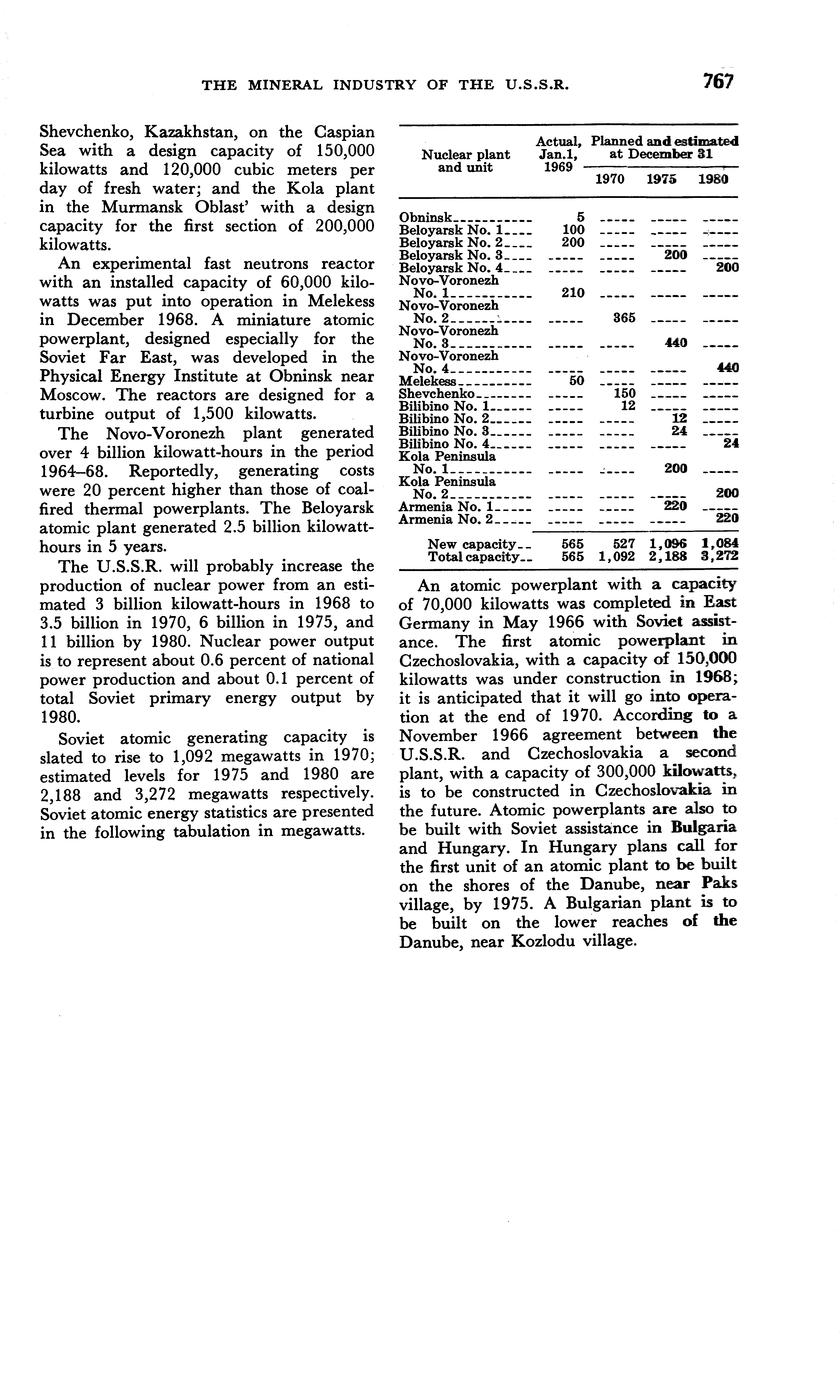 THE MINERAL INDUSTRY OF THE U.S.S.R. 767

Shevchenko, Kazakhstan, on the Caspian Sea with a design capacity of 150,000 kilowatts and 120,000 cubic meters per day of fresh water; and the Kola plant in the Murmansk Oblast' with a design capacity for the first section of 200,000 kilowatts.

An experimental fast neutrons reactor with an installed capacity of 60,000 kilowatts was put into operation in Melekess in December 1968. A miniature atomic powerplant, designed especially for the Soviet Far East, was developed in the Physical Energy Institute at Obninsk near Moscow. The reactors are designed for a turbine output of 1,500 kilowatts.

The Novo-Voronezh plant generated over 4 billion kilowatt-hours in the period 1964–68. Reportedly, generating costs were 20 percent higher than those of coal-fired thermal powerplants. The Beloyarsk atomic plant generated 2.5 billion kilowatt-hours in 5 years.

The U.S.S.R. will probably increase the production of nuclear power from an estimated 3 billion kilowatt-hours in 1968 to 3.5 billion in 1970, 6 billion in 1975, and 11 billion by 1980. Nuclear power output is to represent about 0.6 percent of national power production and about 0.1 percent of total Soviet primary energy output by 1980.

Soviet atomic generating capacity is slated to rise to 1,092 megawatts in 1970; estimated levels for 1975 and 1980 are 2,188 and 3,272 megawatts respectively. Soviet atomic energy statistics are presented in the following tabulation in megawatts.

| Nuclear plant and unit | Actual, Jan.1, 1969 | Planned and estimated at December 31 1970 | 1975 | 1980 |
|---|---|---|---|---|
| Obninsk | 5 | ----- | ----- | ----- |
| Beloyarsk No. 1 | 100 | ----- | ----- | ----- |
| Beloyarsk No. 2 | 200 | ----- | ----- | ----- |
| Beloyarsk No. 3 | ----- | ----- | 200 | ----- |
| Beloyarsk No. 4 | ----- | ----- | ----- | 200 |
| Novo-Voronezh No. 1 | 210 | ----- | ----- | ----- |
| Novo-Voronezh No. 2 | ----- | 365 | ----- | ----- |
| Novo-Voronezh No. 3 | ----- | ----- | 440 | ----- |
| Novo-Voronezh No. 4 | ----- | ----- | ----- | 440 |
| Melekess | 50 | ----- | ----- | ----- |
| Shevchenko | ----- | 150 | ----- | ----- |
| Bilibino No. 1 | ----- | 12 | ----- | ----- |
| Bilibino No. 2 | ----- | ----- | 12 | ----- |
| Bilibino No. 3 | ----- | ----- | 24 | ----- |
| Bilibino No. 4 | ----- | ----- | ----- | 24 |
| Kola Peninsula No. 1 | ----- | ----- | 200 | ----- |
| Kola Peninsula No. 2 | ----- | ----- | ----- | 200 |
| Armenia No. 1 | ----- | ----- | 220 | ----- |
| Armenia No. 2 | ----- | ----- | ----- | 220 |
| New capacity | 565 | 527 | 1,096 | 1,084 |
| Total capacity | 565 | 1,092 | 2,188 | 3,272 |

An atomic powerplant with a capacity of 70,000 kilowatts was completed in East Germany in May 1966 with Soviet assistance. The first atomic powerplant in Czechoslovakia, with a capacity of 150,000 kilowatts was under construction in 1968; it is anticipated that it will go into operation at the end of 1970. According to a November 1966 agreement between the U.S.S.R. and Czechoslovakia a second plant, with a capacity of 300,000 kilowatts, is to be constructed in Czechoslovakia in the future. Atomic powerplants are also to be built with Soviet assistance in Bulgaria and Hungary. In Hungary plans call for the first unit of an atomic plant to be built on the shores of the Danube, near Paks village, by 1975. A Bulgarian plant is to be built on the lower reaches of the Danube, near Kozlodu village.